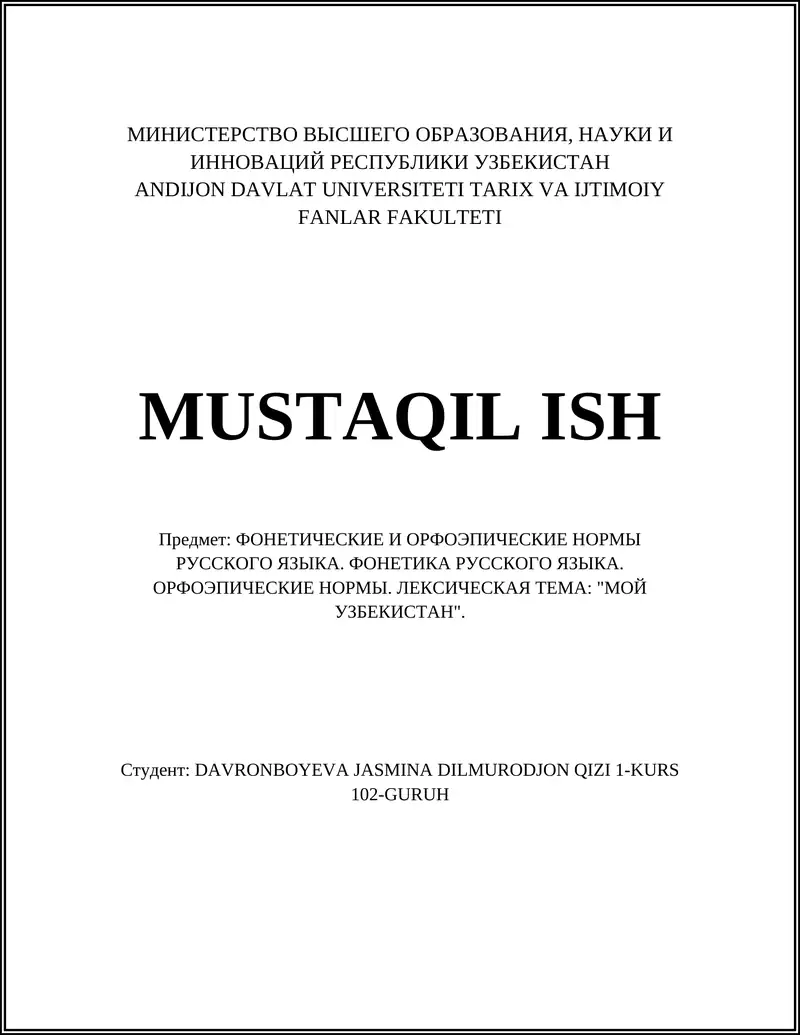 МИНИСТЕРСТВО ВЫСШЕГО ОБРАЗОВАНИЯ, НАУКИ И ИННОВАЦИЙ РЕСПУБЛИКИ УЗБЕКИСТАН ANDIJON DAVLAT UNIVERSITETI TARIX VA IJTIMOIY FANLAR FAKULTETI

MUSTAQIL ISH

Предмет: ФОНЕТИЧЕСКИЕ И ОРФОЭПИЧЕСКИЕ НОРМЫ РУССКОГО ЯЗЫКА. ФОНЕТИКА РУССКОГО ЯЗЫКА. ОРФОЭПИЧЕСКИЕ НОРМЫ. ЛЕКСИЧЕСКАЯ ТЕМА: "МОЙ УЗБЕКИСТАН".

Студент: DAVRONBOYEVA JASMINA DILMURODJON QIZI 1-KURS 102-GURUH